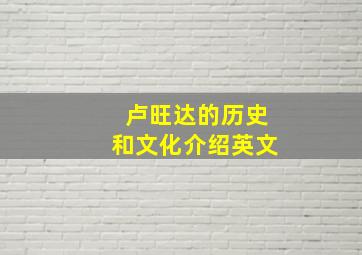 卢旺达的历史
和文化介绍英文